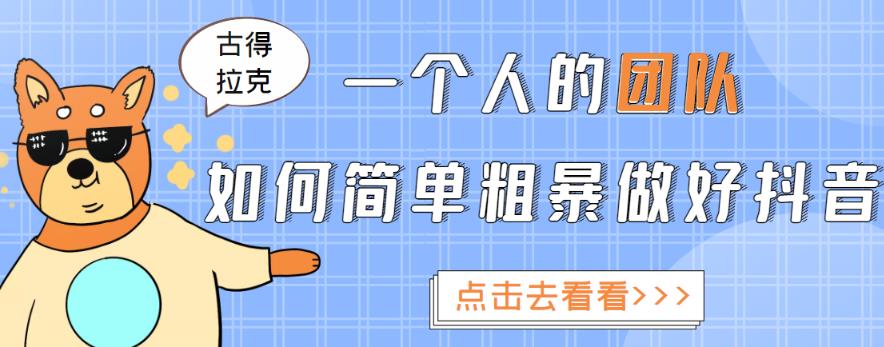 古得拉克

一个人的团队

如何简单粗暴做好抖音

点击去看看>>>